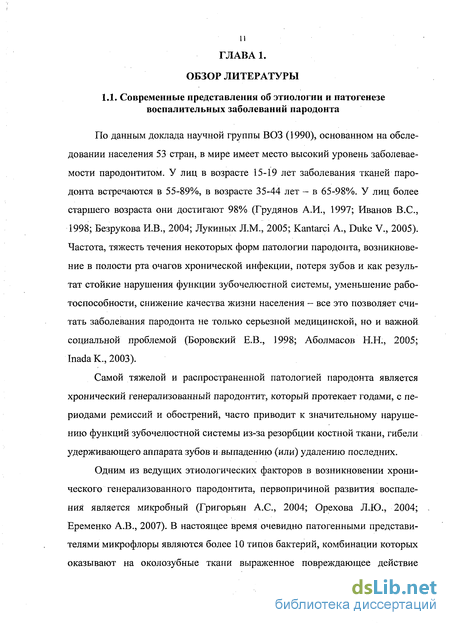 11

ГЛАВА 1.

ОБЗОР ЛИТЕРАТУРЫ

1.1. Современные представления об этиологии и патогенезе воспалительных заболеваний пародонта

По данным доклада научной группы ВОЗ (1990), основанном на обследовании населения 53 стран, в мире имеет место высокий уровень заболеваемости пародонтитом. У лиц в возрасте 15-19 лет заболевания тканей пародонта встречаются в 55-89%, в возрасте 35-44 лет – в 65-98%. У лиц более старшего возраста они достигают 98% (Грудянов А.И., 1997; Иванов В.С., 1998; Безрукова И.В., 2004; Лукиных Л.М., 2005; Kantarci A., Duke V., 2005). Частота, тяжесть течения некоторых форм патологии пародонта, возникновение в полости рта очагов хронической инфекции, потеря зубов и как результат стойкие нарушения функции зубочелюстной системы, уменьшение работоспособности, снижение качества жизни населения – все это позволяет считать заболевания пародонта не только серьезной медицинской, но и важной социальной проблемой (Боровский Е.В., 1998; Аболмасов Н.Н., 2005; Inada K., 2003).

Самой тяжелой и распространенной патологией пародонта является хронический генерализованный пародонтит, который протекает годами, с периодами ремиссий и обострений, часто приводит к значительному нарушению функций зубочелюстной системы из-за резорбции костной ткани, гибели удерживающего аппарата зубов и выпадению (или) удалению последних.

Одним из ведущих этиологических факторов в возникновении хронического генерализованного пародонтита, первопричиной развития воспаления является микробный (Григорьян А.С., 2004; Орехова Л.Ю., 2004; Еременко А.В., 2007). В настоящее время очевидно патогенными представителями микрофлоры являются более 10 типов бактерий, комбинации которых оказывают на околозубные ткани выраженное повреждающее действие

dsLib.net
библиотека диссертаций